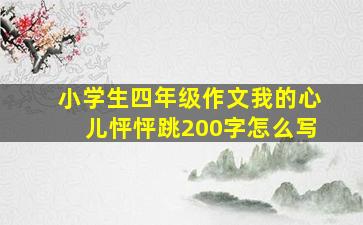 小学生四年级作文我的心儿怦怦跳200字怎么写